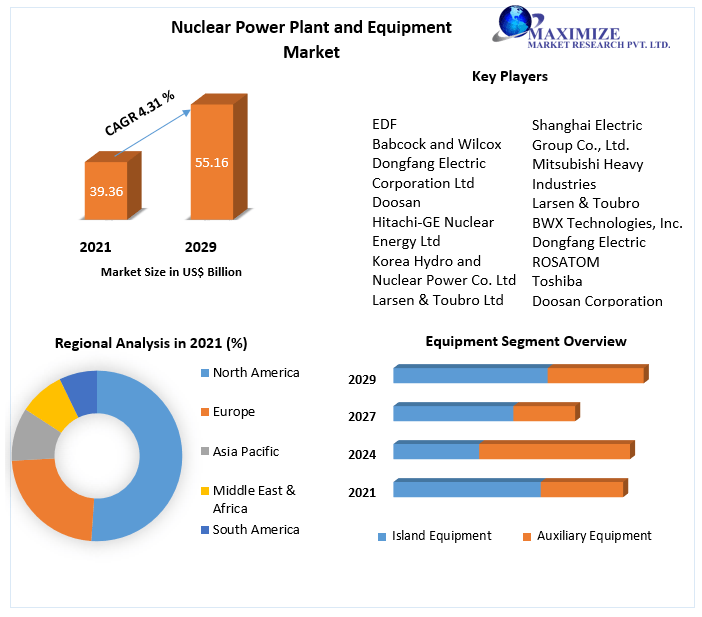 Nuclear Power Plant and Equipment Market

MAXIMIZE
MARKET RESEARCH PVT. LTD.

CAGR 4.31 %

39.36

55.16

2021

2029

Market Size in US$ Billion

Key Players

EDF
Babcock and Wilcox
Dongfang Electric Corporation Ltd
Doosan
Hitachi-GE Nuclear Energy Ltd
Korea Hydro and Nuclear Power Co. Ltd
Larsen & Toubro Ltd

Shanghai Electric Group Co., Ltd.
Mitsubishi Heavy Industries
Larsen & Toubro
BWX Technologies, Inc.
Dongfang Electric
ROSATOM
Toshiba
Doosan Corporation

Regional Analysis in 2021 (%)

North America
Europe
Asia Pacific
Middle East & Africa
South America

Equipment Segment Overview

2029
2027
2024
2021

Island Equipment
Auxiliary Equipment